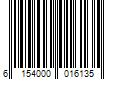 6 154000 016135